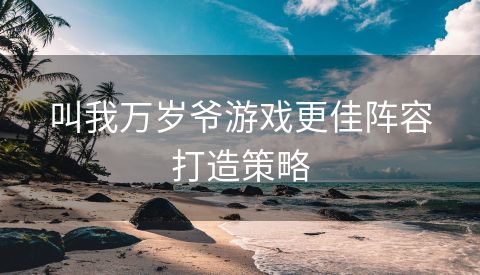 叫我万岁爷游戏更佳阵容打造策略